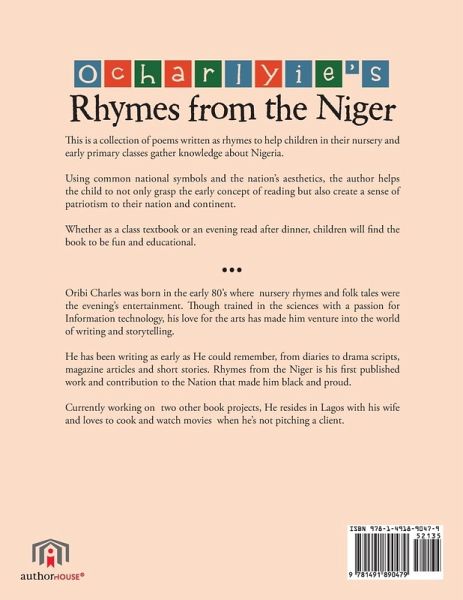 Ocharlyie's
Rhymes from the Niger

This is a collection of poems written as rhymes to help children in their nursery and early primary classes gather knowledge about Nigeria.

Using common national symbols and the nation's aesthetics, the author helps the child to not only grasp the early concept of reading but also create a sense of patriotism to their nation and continent.

Whether as a class textbook or an evening read after dinner, children will find the book to be fun and educational.

•••

Oribi Charles was born in the early 80's where nursery rhymes and folk tales were the evening's entertainment. Though trained in the sciences with a passion for Information technology, his love for the arts has made him venture into the world of writing and storytelling.

He has been writing as early as He could remember, from diaries to drama scripts, magazine articles and short stories. Rhymes from the Niger is his first published work and contribution to the Nation that made him black and proud.

Currently working on two other book projects, He resides in Lagos with his wife and loves to cook and watch movies when he's not pitching a client.

authorHOUSE®

ISBN 978-1-4918-9047-9
52135
9 781491 890479